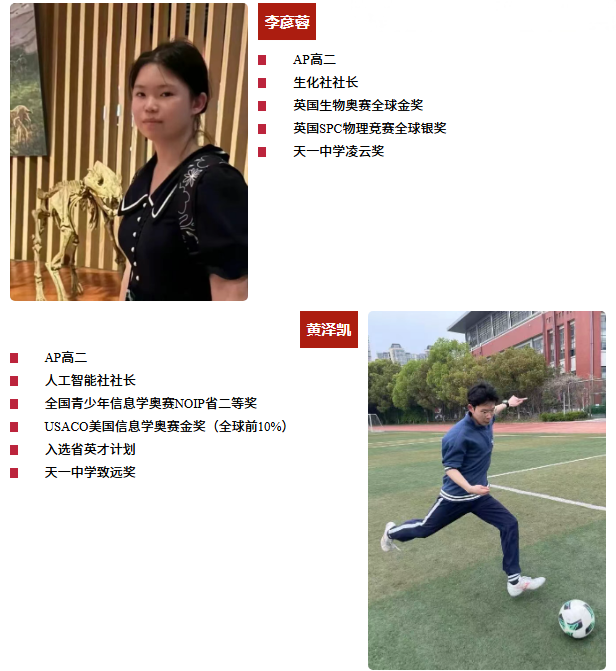 李彦蓉

• AP高二
• 生化社社长
• 英国生物奥赛全球金奖
• 英国SPC物理竞赛全球银奖
• 天一中学凌云奖

黄泽凯

• AP高二
• 人工智能社社长
• 全国青少年信息学奥赛NOIP省二等奖
• USACO美国信息学奥赛金奖（全球前10%）
• 入选省英才计划
• 天一中学致远奖